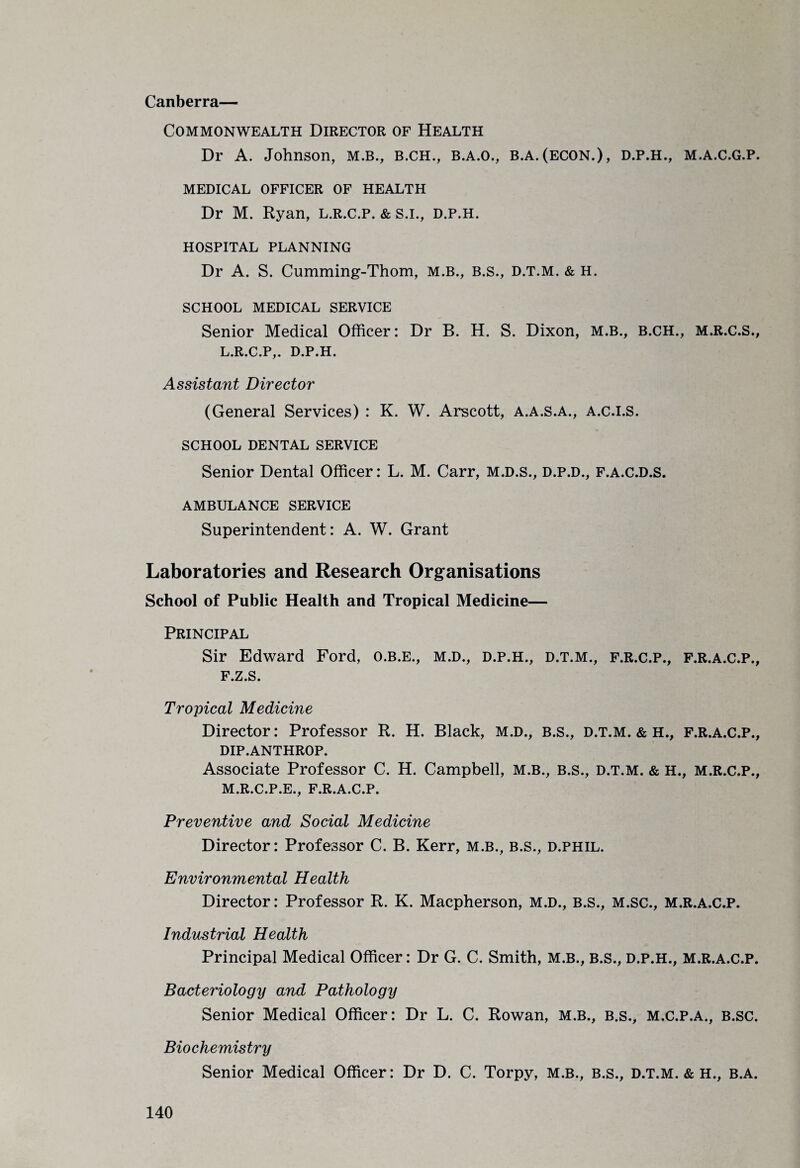 Canberra—

COMMONWEALTH DIRECTOR OF HEALTH

Dr A. Johnson, M.B., B.CH., B.A.O., B.A.(ECON.), D.P.H., M.A.C.G.P.

MEDICAL OFFICER OF HEALTH

Dr M. Ryan, L.R.C.P. & S.I., D.P.H.

HOSPITAL PLANNING

Dr A. S. Cumming-Thom, M.B., B.S., D.T.M. & H.

SCHOOL MEDICAL SERVICE

Senior Medical Officer: Dr B. H. S. Dixon, M.B., B.CH., M.R.C.S., L.R.C.P,. D.P.H.

Assistant Director

(General Services) : K. W. Arscott, A.A.S.A., A.C.I.S.

SCHOOL DENTAL SERVICE

Senior Dental Officer: L. M. Carr, M.D.S., D.P.D., F.A.C.D.S.

AMBULANCE SERVICE

Superintendent: A. W. Grant

Laboratories and Research Organisations

School of Public Health and Tropical Medicine—

PRINCIPAL

Sir Edward Ford, O.B.E., M.D., D.P.H., D.T.M., F.R.C.P., F.R.A.C.P., F.Z.S.

Tropical Medicine

Director: Professor R. H. Black, M.D., B.S., D.T.M. & H., F.R.A.C.P., DIP.ANTHROP.

Associate Professor C. H. Campbell, M.B., B.S., D.T.M. & H., M.R.C.P., M.R.C.P.E., F.R.A.C.P.

Preventive and Social Medicine

Director: Professor C. B. Kerr, M.B., B.S., D.PHIL.

Environmental Health

Director: Professor R. K. Macpherson, M.D., B.S., M.SC., M.R.A.C.P.

Industrial Health

Principal Medical Officer: Dr G. C. Smith, M.B., B.S., D.P.H., M.R.A.C.P.

Bacteriology and Pathology

Senior Medical Officer: Dr L. C. Rowan, M.B., B.S., M.C.P.A., B.SC.

Biochemistry

Senior Medical Officer: Dr D. C. Torpy, M.B., B.S., D.T.M. & H., B.A.

140